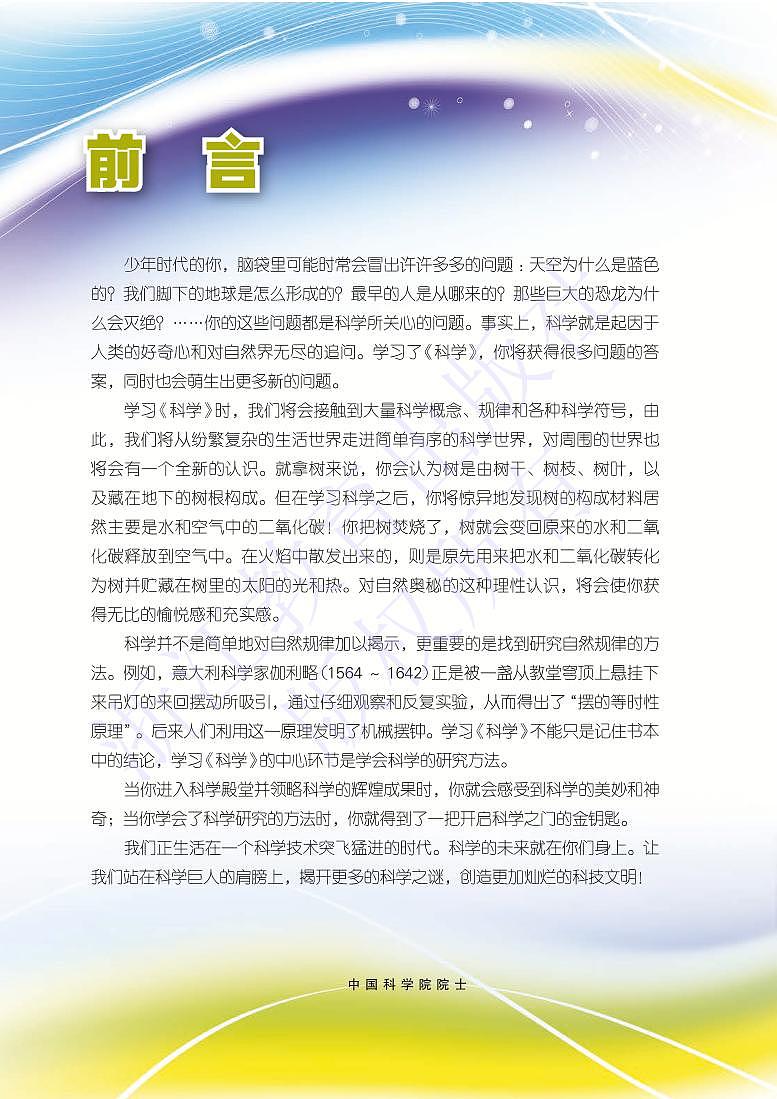 前　言

少年时代的你，脑袋里可能时常会冒出许许多多的问题：天空为什么是蓝色的？我们脚下的地球是怎么形成的？最早的人是从哪来的？那些巨大的恐龙为什么会灭绝？……你的这些问题都是科学所关心的问题。事实上，科学就是起因于人类的好奇心和对自然界无尽的追问。学习了《科学》，你将获得很多问题的答案，同时也会萌生出更多新的问题。

学习《科学》时，我们将会接触到大量科学概念、规律和各种科学符号，由此，我们将从纷繁复杂的生活世界走进简单有序的科学世界，对周围的世界也将会有一个全新的认识。就拿树来说，你会认为树是由树干、树枝、树叶，以及藏在地下的树根构成。但在学习科学之后，你将惊异地发现树的构成材料居然主要是水和空气中的二氧化碳！你把树焚烧了，树就会变回原来的水和二氧化碳释放到空气中。在火焰中散发出来的，则是原先用来把水和二氧化碳转化为树并贮藏在树里的太阳的光和热。对自然奥秘的这种理性认识，将会使你获得无比的愉悦感和充实感。

科学并不是简单地对自然规律加以揭示，更重要的是找到研究自然规律的方法。例如，意大利科学家伽利略（1564 ~ 1642）正是被一盏从教堂穹顶上悬挂下来吊灯的来回摆动所吸引，通过仔细观察和反复实验，从而得出了“摆的等时性原理”。后来人们利用这一原理发明了机械摆钟。学习《科学》不能只是记住书本中的结论，学习《科学》的中心环节是学会科学的研究方法。

当你进入科学殿堂并领略科学的辉煌成果时，你就会感受到科学的美妙和神奇；当你学会了科学研究的方法时，你就得到了一把开启科学之门的金钥匙。

我们正生活在一个科学技术突飞猛进的时代。科学的未来就在你们身上。让我们站在科学巨人的肩膀上，揭开更多的科学之谜，创造更加灿烂的科技文明！

中国科学院院士